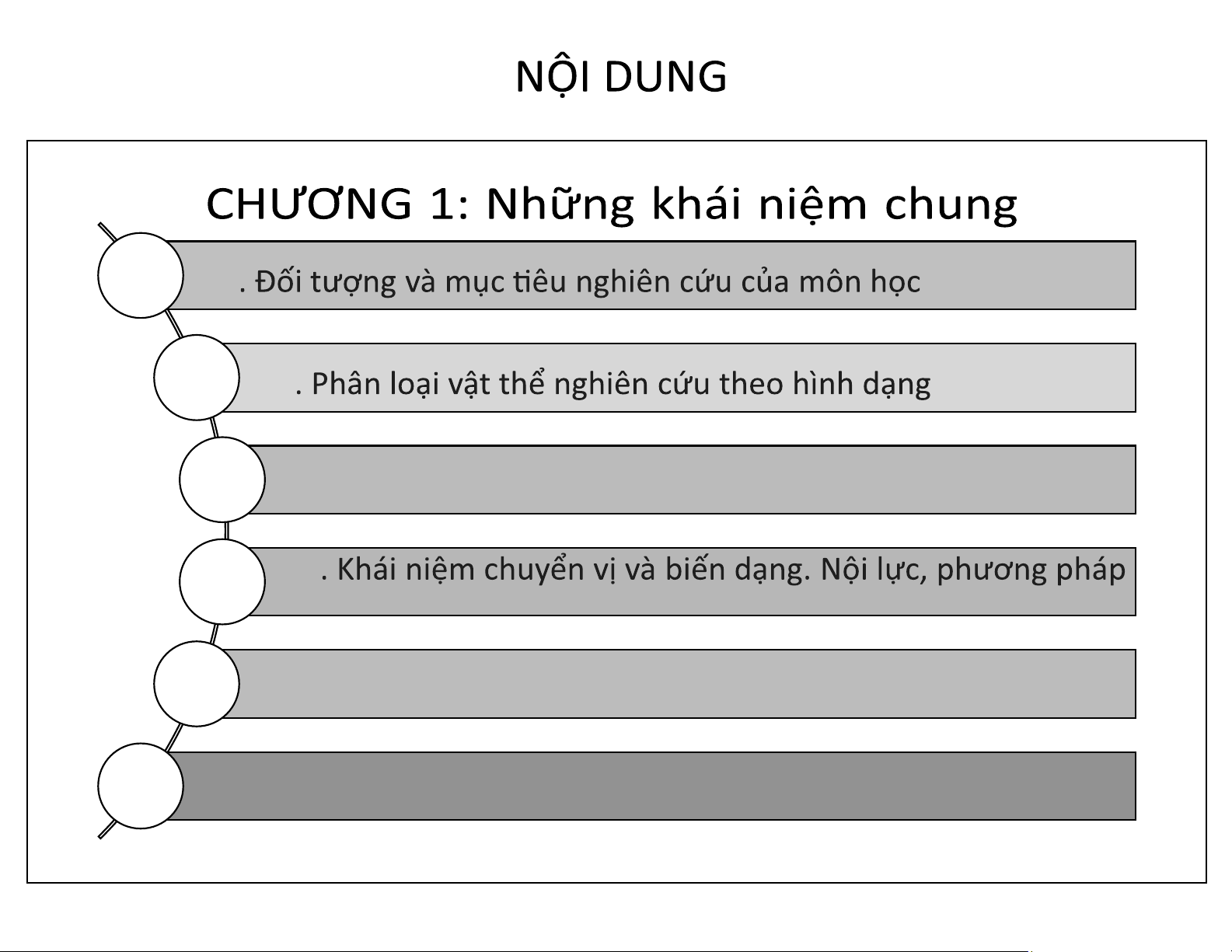 NỘI DUNG

CHƯƠNG 1: Những khái niệm chung

. Đối tượng và mục tiêu nghiên cứu của môn học

. Phân loại vật thể nghiên cứu theo hình dạng

. Khái niệm chuyển vị và biến dạng. Nội lực, phương pháp